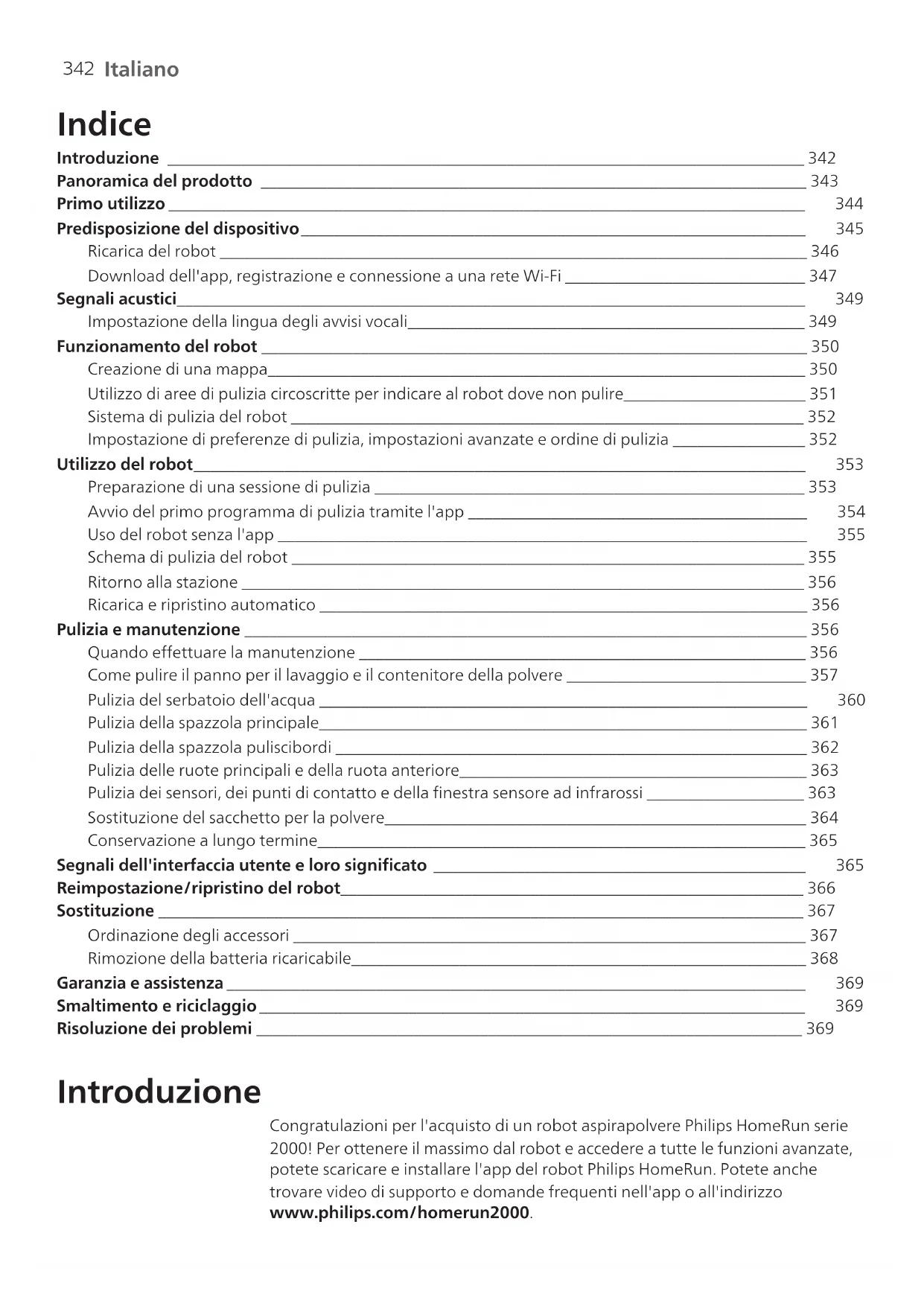 342 Italiano

Indice

Introduzione 342
Panoramica del prodotto 343
Primo utilizzo 344
Predisposizione del dispositivo 345
Ricarica del robot 346
Download dell'app, registrazione e connessione a una rete Wi-Fi 347
Segnali acustici 349
Impostazione della lingua degli avvisi vocali 349
Funzionamento del robot 350
Creazione di una mappa 350
Utilizzo di aree di pulizia circoscritte per indicare al robot dove non pulire 351
Sistema di pulizia del robot 352
Impostazione di preferenze di pulizia, impostazioni avanzate e ordine di pulizia 352
Utilizzo del robot 353
Preparazione di una sessione di pulizia 353
Avvio del primo programma di pulizia tramite l'app 354
Uso del robot senza l'app 355
Schema di pulizia del robot 355
Ritorno alla stazione 356
Ricarica e ripristino automatico 356
Pulizia e manutenzione 356
Quando effettuare la manutenzione 356
Come pulire il panno per il lavaggio e il contenitore della polvere 357
Pulizia del serbatoio dell'acqua 360
Pulizia della spazzola principale 361
Pulizia della spazzola puliscibordi 362
Pulizia delle ruote principali e della ruota anteriore 363
Pulizia dei sensori, dei punti di contatto e della finestra sensore ad infrarossi 363
Sostituzione del sacchetto per la polvere 364
Conservazione a lungo termine 365
Segnali dell'interfaccia utente e loro significato 365
Reimpostazione/ripristino del robot 366
Sostituzione 367
Ordinazione degli accessori 367
Rimozione della batteria ricaricabile 368
Garanzia e assistenza 369
Smaltimento e riciclaggio 369
Risoluzione dei problemi 369

Introduzione

Congratulazioni per l'acquisto di un robot aspirapolvere Philips HomeRun serie 2000! Per ottenere il massimo dal robot e accedere a tutte le funzioni avanzate, potete scaricare e installare l'app del robot Philips HomeRun. Potete anche trovare video di supporto e domande frequenti nell'app o all'indirizzo www.philips.com/homerun2000.